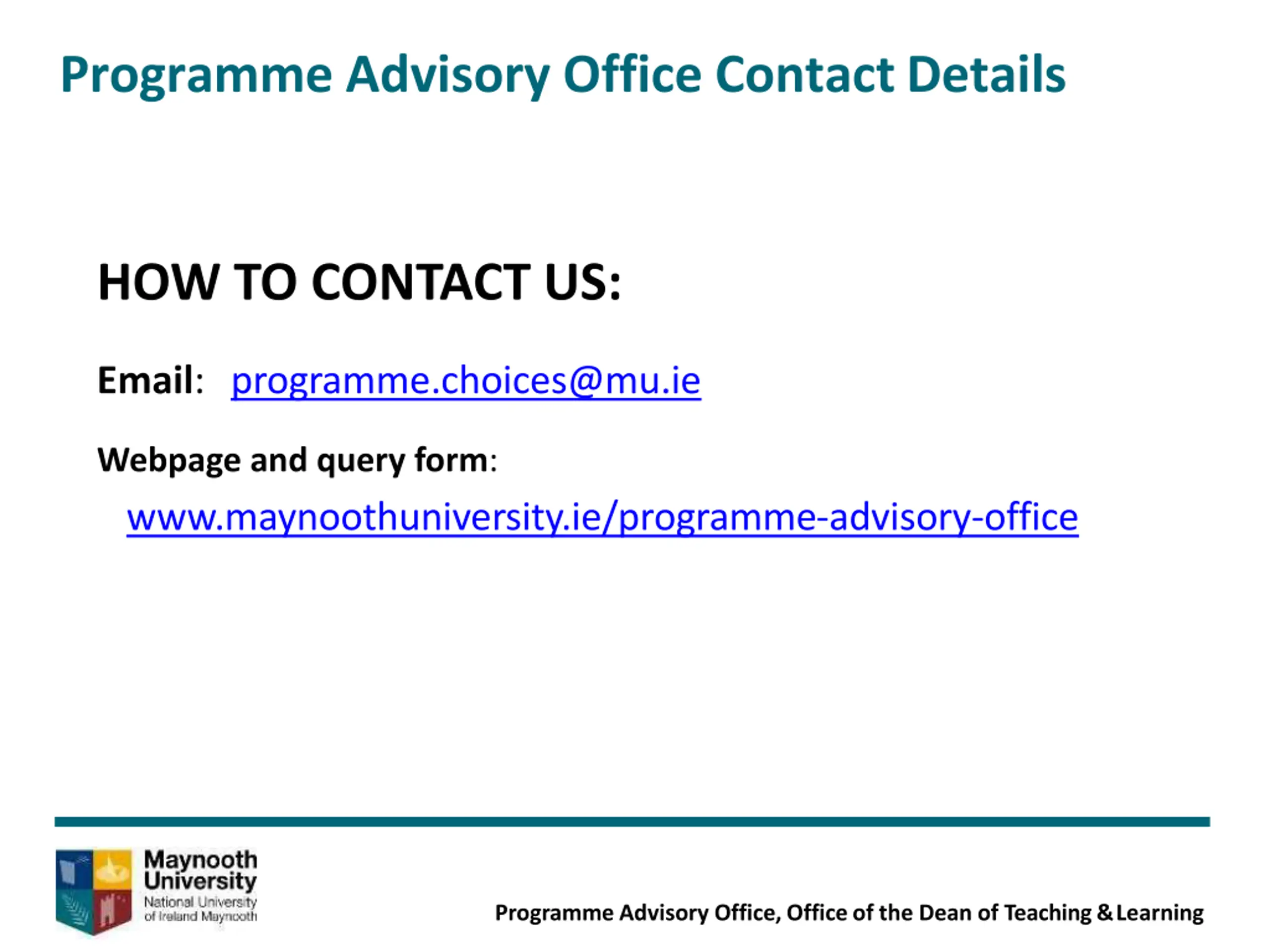 Programme Advisory Office Contact Details

HOW TO CONTACT US:

Email: programme.choices@mu.ie

Webpage and query form:

www.maynoothuniversity.ie/programme-advisory-office

Maynooth University
National University of Ireland Maynooth

Programme Advisory Office, Office of the Dean of Teaching & Learning